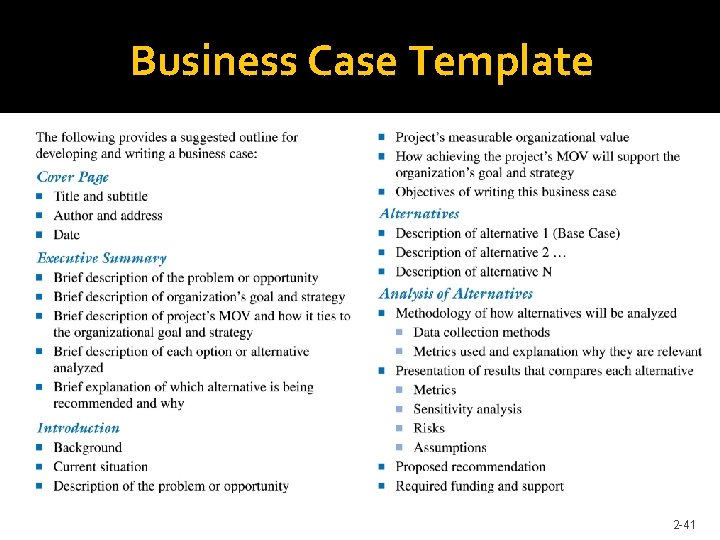 Business Case Template

The following provides a suggested outline for developing and writing a business case:

Cover Page
• Title and subtitle
• Author and address
• Date

Executive Summary
• Brief description of the problem or opportunity
• Brief description of organization's goal and strategy
• Brief description of project's MOV and how it ties to the organizational goal and strategy
• Brief description of each option or alternative analyzed
• Brief explanation of which alternative is being recommended and why

Introduction
• Background
• Current situation
• Description of the problem or opportunity
• Project's measurable organizational value
• How achieving the project's MOV will support the organization's goal and strategy
• Objectives of writing this business case

Alternatives
• Description of alternative 1 (Base Case)
• Description of alternative 2 …
• Description of alternative N

Analysis of Alternatives
• Methodology of how alternatives will be analyzed
• Data collection methods
• Metrics used and explanation why they are relevant
• Presentation of results that compares each alternative
• Metrics
• Sensitivity analysis
• Risks
• Assumptions
• Proposed recommendation
• Required funding and support

2-41